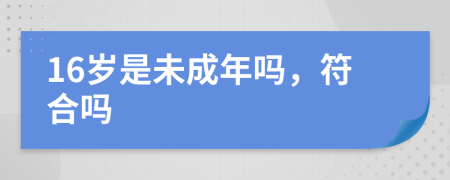 16岁是未成年吗，符合吗